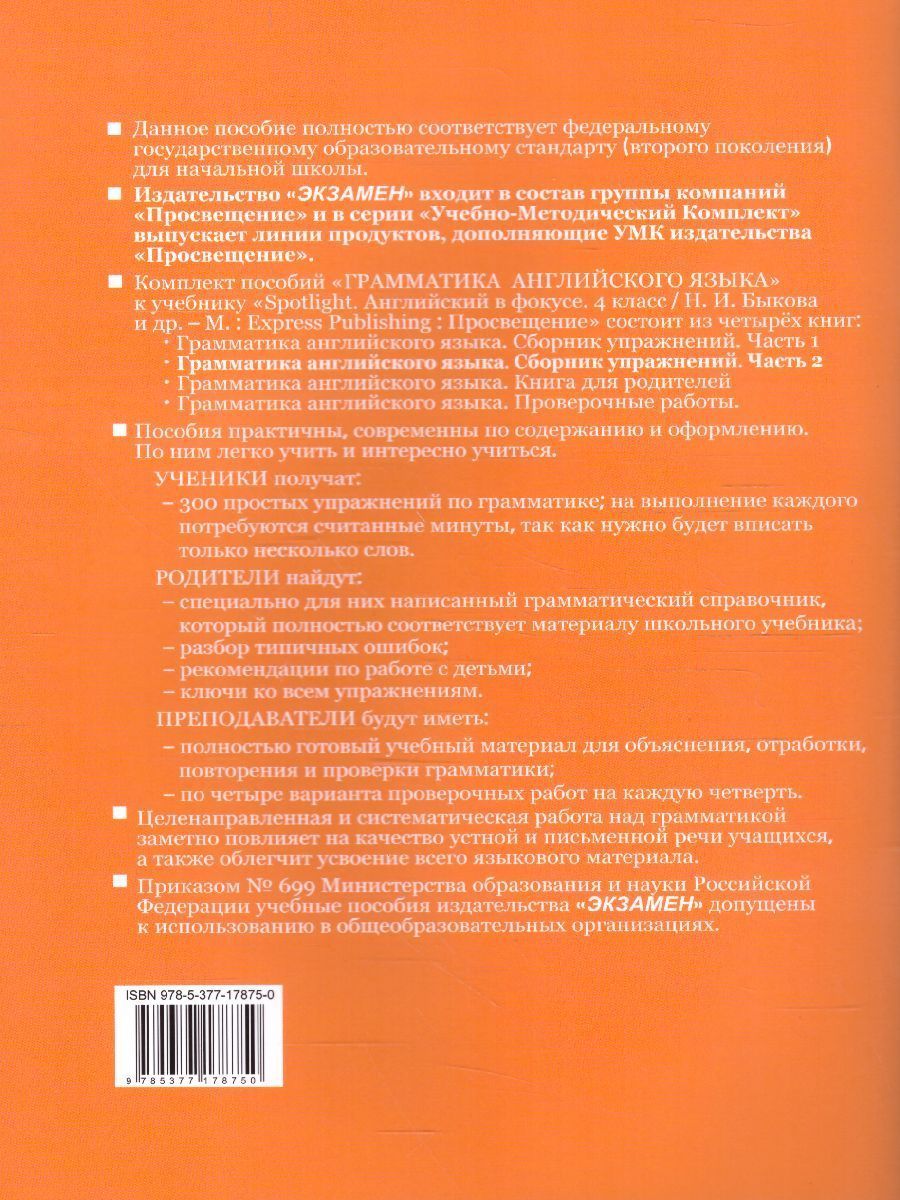 ■ Данное пособие полностью соответствует федеральному государственному образовательному стандарту (второго поколения) для начальной школы.

■ Издательство «ЭКЗАМЕН» входит в состав группы компаний «Просвещение» и в серии «Учебно-Методический Комплект» выпускает линии продуктов, дополняющие УМК издательства «Просвещение».

■ Комплект пособий «ГРАММАТИКА АНГЛИЙСКОГО ЯЗЫКА» к учебнику «Spotlight. Английский в фокусе. 4 класс / Н. И. Быкова и др. – М. : Express Publishing : Просвещение» состоит из четырёх книг:
· Грамматика английского языка. Сборник упражнений. Часть 1
· Грамматика английского языка. Сборник упражнений. Часть 2
· Грамматика английского языка. Книга для родителей
· Грамматика английского языка. Проверочные работы.

■ Пособия практичны, современны по содержанию и оформлению. По ним легко учить и интересно учиться.

УЧЕНИКИ получат:
– 300 простых упражнений по грамматике; на выполнение каждого потребуются считанные минуты, так как нужно будет вписать только несколько слов.

РОДИТЕЛИ найдут:
– специально для них написанный грамматический справочник, который полностью соответствует материалу школьного учебника;
– разбор типичных ошибок;
– рекомендации по работе с детьми;
– ключи ко всем упражнениям.

ПРЕПОДАВАТЕЛИ будут иметь:
– полностью готовый учебный материал для объяснения, отработки, повторения и проверки грамматики;
– по четыре варианта проверочных работ на каждую четверть.

■ Целенаправленная и систематическая работа над грамматикой заметно повлияет на качество устной и письменной речи учащихся, а также облегчит усвоение всего языкового материала.

■ Приказом № 699 Министерства образования и науки Российской Федерации учебные пособия издательства «ЭКЗАМЕН» допущены к использованию в общеобразовательных организациях.

ISBN 978-5-377-17875-0

9 785377 178750